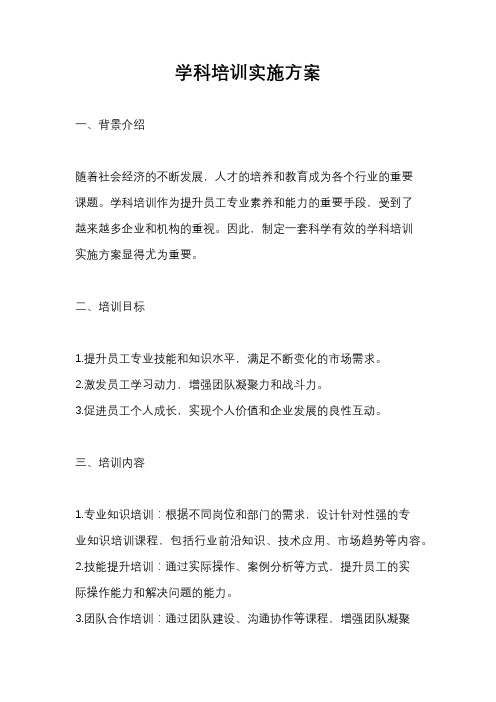 学科培训实施方案

一、背景介绍

随着社会经济的不断发展，人才的培养和教育成为各个行业的重要课题。学科培训作为提升员工专业素养和能力的重要手段，受到了越来越多企业和机构的重视。因此，制定一套科学有效的学科培训实施方案显得尤为重要。

二、培训目标

1.提升员工专业技能和知识水平，满足不断变化的市场需求。
2.激发员工学习动力，增强团队凝聚力和战斗力。
3.促进员工个人成长，实现个人价值和企业发展的良性互动。

三、培训内容

1.专业知识培训：根据不同岗位和部门的需求，设计针对性强的专业知识培训课程，包括行业前沿知识、技术应用、市场趋势等内容。
2.技能提升培训：通过实际操作、案例分析等方式，提升员工的实际操作能力和解决问题的能力。
3.团队合作培训：通过团队建设、沟通协作等课程，增强团队凝聚